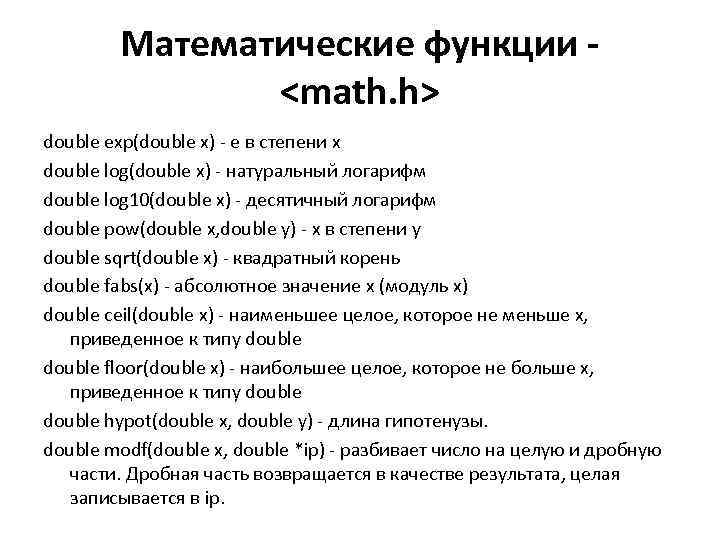 Математические функции - <math.h>

double exp(double x) - e в степени x

double log(double x) - натуральный логарифм

double log10(double x) - десятичный логарифм

double pow(double x,double y) - x в степени y

double sqrt(double x) - квадратный корень

double fabs(x) - абсолютное значение x (модуль x)

double ceil(double x) - наименьшее целое, которое не меньше x, приведенное к типу double

double floor(double x) - наибольшее целое, которое не больше x, приведенное к типу double

double hypot(double x, double y) - длина гипотенузы.

double modf(double x, double *ip) - разбивает число на целую и дробную части. Дробная часть возвращается в качестве результата, целая записывается в ip.